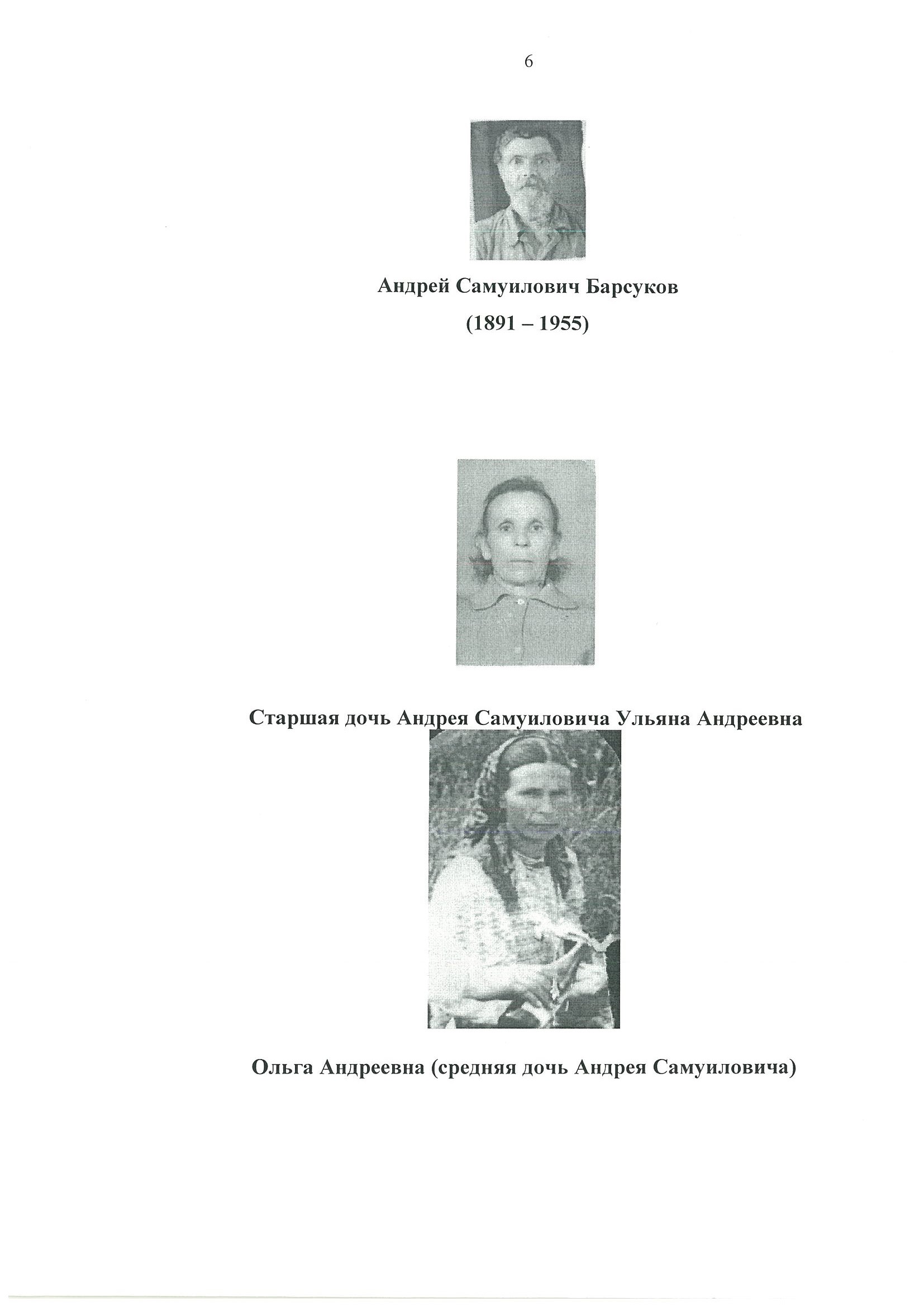 6

Андрей Самуилович Барсуков

(1891 – 1955)

Старшая дочь Андрея Самуиловича Ульяна Андреевна

Ольга Андреевна (средняя дочь Андрея Самуиловича)